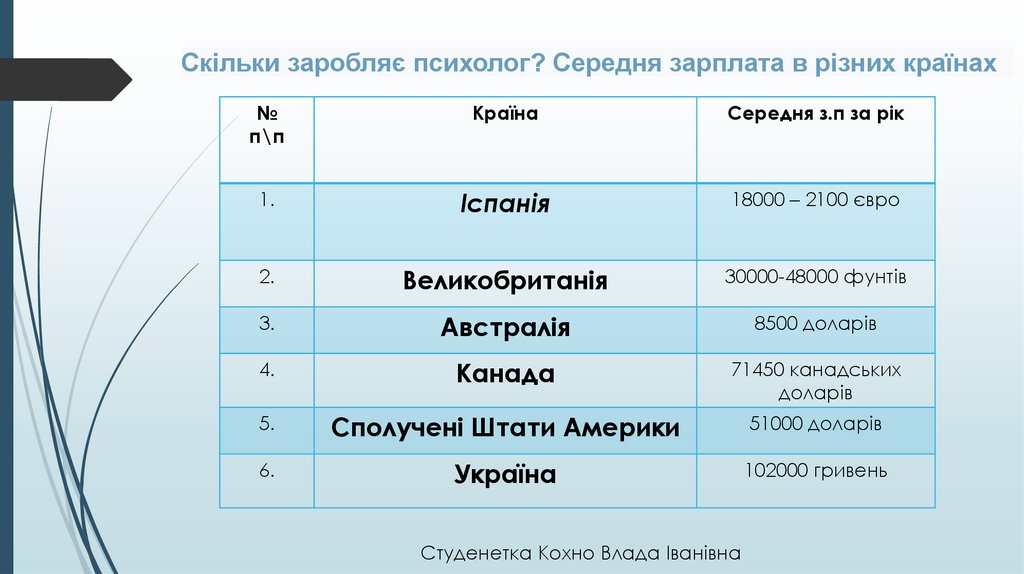 Скільки заробляє психолог? Середня зарплата в різних країнах

| № п\п | Країна | Середня з.п за рік |
|---|---|---|
| 1. | Іспанія | 18000 – 2100 євро |
| 2. | Великобританія | 30000-48000 фунтів |
| 3. | Австралія | 8500 доларів |
| 4. | Канада | 71450 канадських доларів |
| 5. | Сполучені Штати Америки | 51000 доларів |
| 6. | Україна | 102000 гривень |

Студенетка Кохно Влада Іванівна